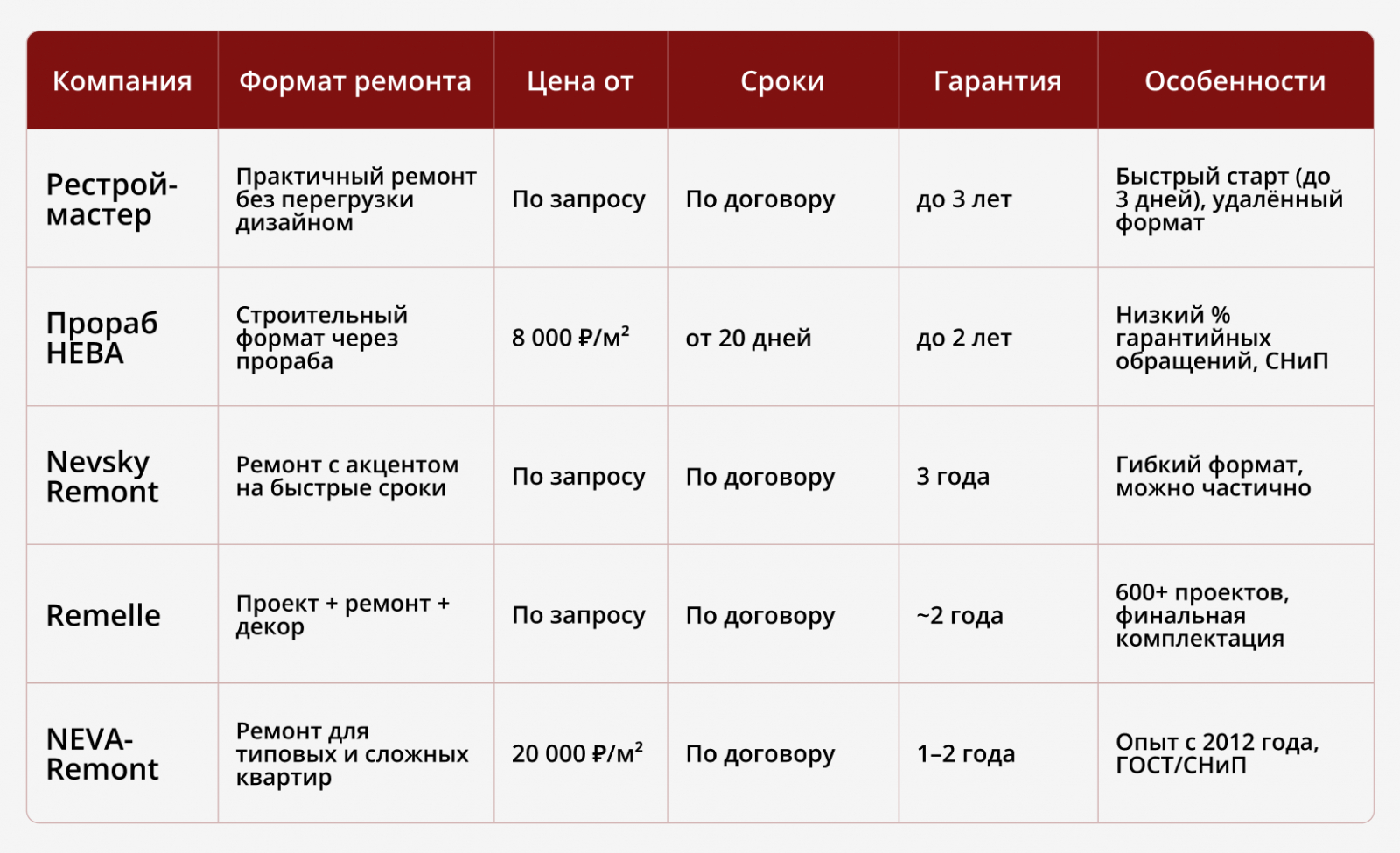 | Компания | Формат ремонта | Цена от | Сроки | Гарантия | Особенности |
|---|---|---|---|---|---|
| Рестрой-мастер | Практичный ремонт без перегрузки дизайном | По запросу | По договору | до 3 лет | Быстрый старт (до 3 дней), удалённый формат |
| Прораб НЕВА | Строительный формат через прораба | 8 000 ₽/м² | от 20 дней | до 2 лет | Низкий % гарантийных обращений, СНиП |
| Nevsky Remont | Ремонт с акцентом на быстрые сроки | По запросу | По договору | 3 года | Гибкий формат, можно частично |
| Remelle | Проект + ремонт + декор | По запросу | По договору | ~2 года | 600+ проектов, финальная комплектация |
| NEVA-Remont | Ремонт для типовых и сложных квартир | 20 000 ₽/м² | По договору | 1–2 года | Опыт с 2012 года, ГОСТ/СНиП |